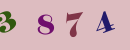 3 8 7 4